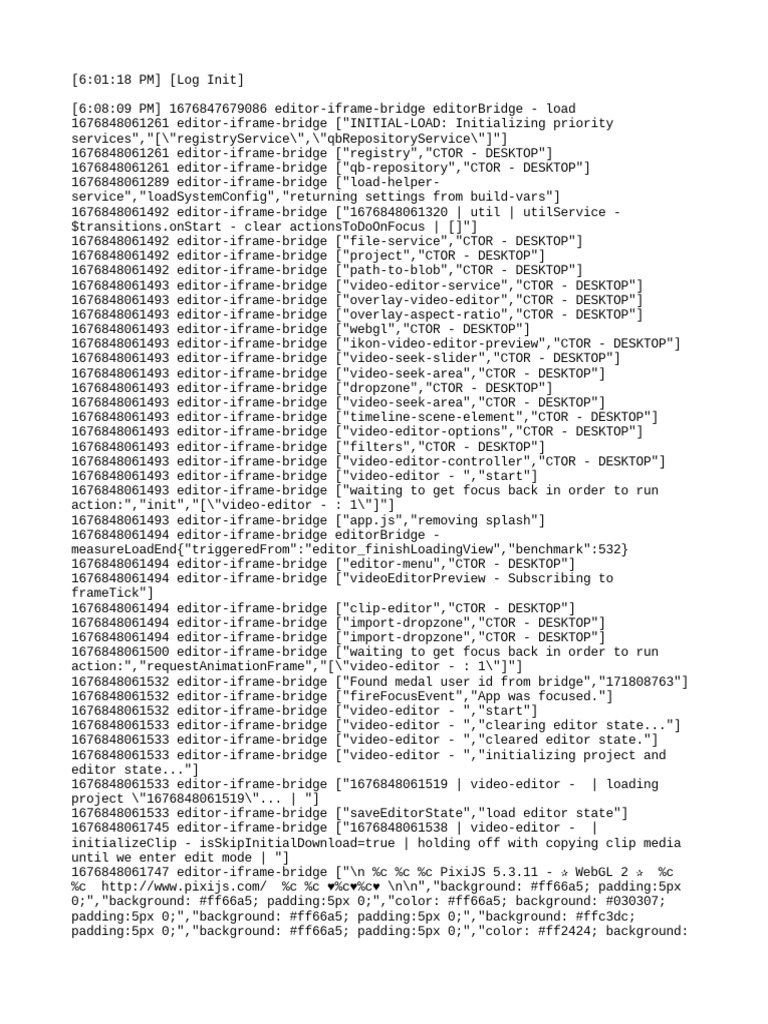 [6:01:18 PM] [Log Init]

[6:08:09 PM] 1676847679086 editor-iframe-bridge editorBridge - load
1676848061261 editor-iframe-bridge ["INITIAL-LOAD: Initializing priority services","[\"registryService\",\"qbRepositoryService\"]"]
1676848061261 editor-iframe-bridge ["registry","CTOR - DESKTOP"]
1676848061261 editor-iframe-bridge ["qb-repository","CTOR - DESKTOP"]
1676848061289 editor-iframe-bridge ["load-helper-service","loadSystemConfig","returning settings from build-vars"]
1676848061492 editor-iframe-bridge ["1676848061320 | util | utilService - $transitions.onStart - clear actionsToDoOnFocus | []"]
1676848061492 editor-iframe-bridge ["file-service","CTOR - DESKTOP"]
1676848061492 editor-iframe-bridge ["project","CTOR - DESKTOP"]
1676848061492 editor-iframe-bridge ["path-to-blob","CTOR - DESKTOP"]
1676848061493 editor-iframe-bridge ["video-editor-service","CTOR - DESKTOP"]
1676848061493 editor-iframe-bridge ["overlay-video-editor","CTOR - DESKTOP"]
1676848061493 editor-iframe-bridge ["overlay-aspect-ratio","CTOR - DESKTOP"]
1676848061493 editor-iframe-bridge ["webgl","CTOR - DESKTOP"]
1676848061493 editor-iframe-bridge ["ikon-video-editor-preview","CTOR - DESKTOP"]
1676848061493 editor-iframe-bridge ["video-seek-slider","CTOR - DESKTOP"]
1676848061493 editor-iframe-bridge ["video-seek-area","CTOR - DESKTOP"]
1676848061493 editor-iframe-bridge ["dropzone","CTOR - DESKTOP"]
1676848061493 editor-iframe-bridge ["video-seek-area","CTOR - DESKTOP"]
1676848061493 editor-iframe-bridge ["timeline-scene-element","CTOR - DESKTOP"]
1676848061493 editor-iframe-bridge ["video-editor-options","CTOR - DESKTOP"]
1676848061493 editor-iframe-bridge ["filters","CTOR - DESKTOP"]
1676848061493 editor-iframe-bridge ["video-editor-controller","CTOR - DESKTOP"]
1676848061493 editor-iframe-bridge ["video-editor - ","start"]
1676848061493 editor-iframe-bridge ["waiting to get focus back in order to run action:","init","[\"video-editor - : 1\"]"]
1676848061493 editor-iframe-bridge ["app.js","removing splash"]
1676848061494 editor-iframe-bridge editorBridge - measureLoadEnd{"triggeredFrom":"editor_finishLoadingView","benchmark":532}
1676848061494 editor-iframe-bridge ["editor-menu","CTOR - DESKTOP"]
1676848061494 editor-iframe-bridge ["videoEditorPreview - Subscribing to frameTick"]
1676848061494 editor-iframe-bridge ["clip-editor","CTOR - DESKTOP"]
1676848061494 editor-iframe-bridge ["import-dropzone","CTOR - DESKTOP"]
1676848061494 editor-iframe-bridge ["import-dropzone","CTOR - DESKTOP"]
1676848061500 editor-iframe-bridge ["waiting to get focus back in order to run action:","requestAnimationFrame","[\"video-editor - : 1\"]"]
1676848061532 editor-iframe-bridge ["Found medal user id from bridge","171808763"]
1676848061532 editor-iframe-bridge ["fireFocusEvent","App was focused."]
1676848061532 editor-iframe-bridge ["video-editor - ","start"]
1676848061533 editor-iframe-bridge ["video-editor - ","clearing editor state..."]
1676848061533 editor-iframe-bridge ["video-editor - ","cleared editor state."]
1676848061533 editor-iframe-bridge ["video-editor - ","initializing project and editor state..."]
1676848061533 editor-iframe-bridge ["1676848061519 | video-editor - | loading project \"1676848061519\"... | "]
1676848061533 editor-iframe-bridge ["saveEditorState","load editor state"]
1676848061745 editor-iframe-bridge ["1676848061538 | video-editor - | initializeClip - isSkipInitialDownload=true | holding off with copying clip media until we enter edit mode | "]
1676848061747 editor-iframe-bridge ["\n %c %c %c PixiJS 5.3.11 - ✰ WebGL 2 ✰ %c %c http://www.pixijs.com/ %c %c ♥%c♥%c♥ \n\n","background: #ff66a5; padding:5px 0;","background: #ff66a5; padding:5px 0;","color: #ff66a5; background: #030307; padding:5px 0;","background: #ff66a5; padding:5px 0;","background: #ffc3dc; padding:5px 0;","background: #ff66a5; padding:5px 0;","color: #ff2424; background: